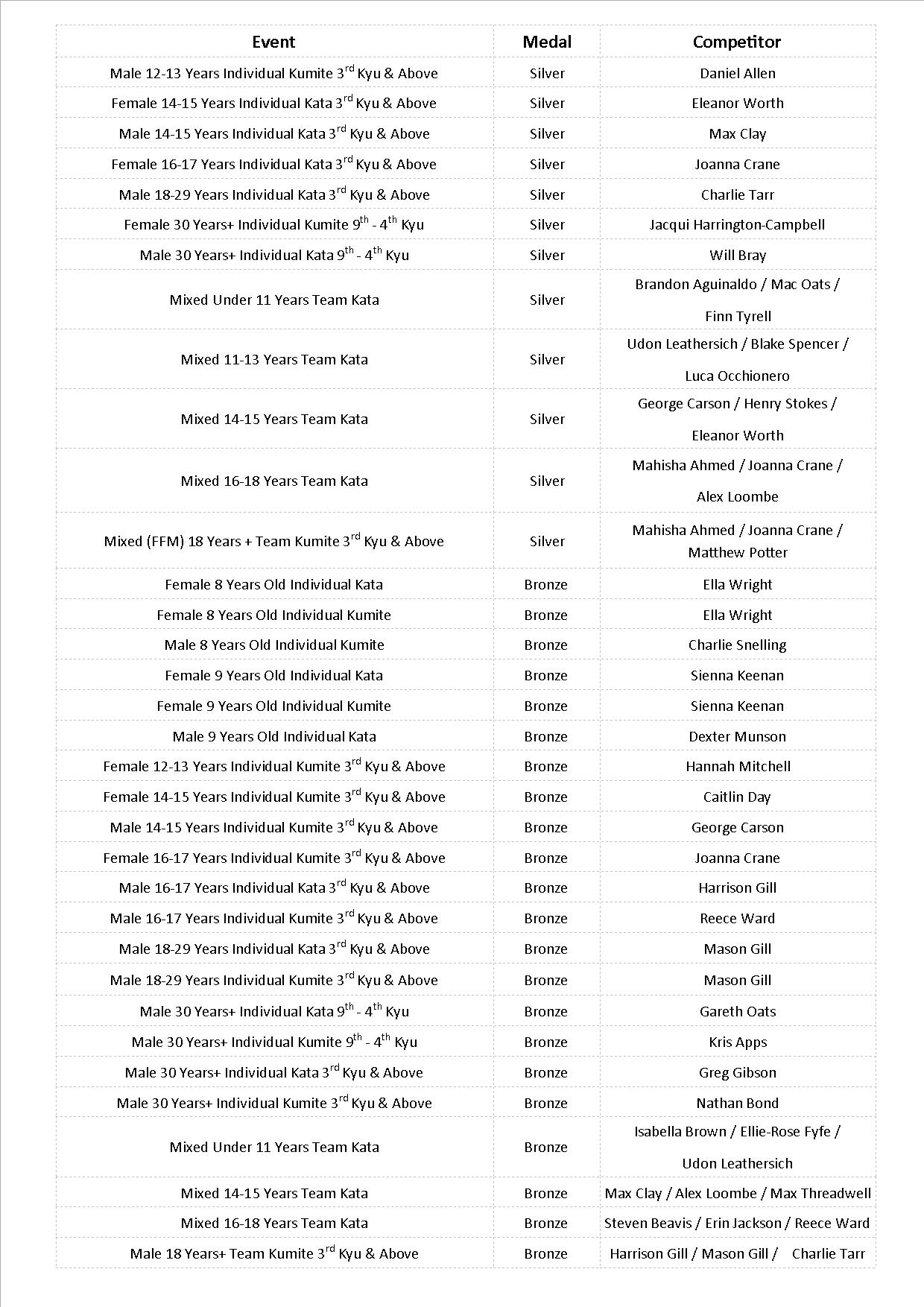 | Event | Medal | Competitor |
|---|---|---|
| Male 12-13 Years Individual Kumite 3$^{rd}$ Kyu & Above | Silver | Daniel Allen |
| Female 14-15 Years Individual Kata 3$^{rd}$ Kyu & Above | Silver | Eleanor Worth |
| Male 14-15 Years Individual Kata 3$^{rd}$ Kyu & Above | Silver | Max Clay |
| Female 16-17 Years Individual Kata 3$^{rd}$ Kyu & Above | Silver | Joanna Crane |
| Male 18-29 Years Individual Kata 3$^{rd}$ Kyu & Above | Silver | Charlie Tarr |
| Female 30 Years+ Individual Kumite 9$^{th}$ - 4$^{th}$ Kyu | Silver | Jacqui Harrington-Campbell |
| Male 30 Years+ Individual Kata 9$^{th}$ - 4$^{th}$ Kyu | Silver | Will Bray |
| Mixed Under 11 Years Team Kata | Silver | Brandon Aguinaldo / Mac Oats / Finn Tyrell |
| Mixed 11-13 Years Team Kata | Silver | Udon Leathersich / Blake Spencer / Luca Occhionero |
| Mixed 14-15 Years Team Kata | Silver | George Carson / Henry Stokes / Eleanor Worth |
| Mixed 16-18 Years Team Kata | Silver | Mahisha Ahmed / Joanna Crane / Alex Loombe |
| Mixed (FFM) 18 Years + Team Kumite 3$^{rd}$ Kyu & Above | Silver | Mahisha Ahmed / Joanna Crane / Matthew Potter |
| Female 8 Years Old Individual Kata | Bronze | Ella Wright |
| Female 8 Years Old Individual Kumite | Bronze | Ella Wright |
| Male 8 Years Old Individual Kumite | Bronze | Charlie Snelling |
| Female 9 Years Old Individual Kata | Bronze | Sienna Keenan |
| Female 9 Years Old Individual Kumite | Bronze | Sienna Keenan |
| Male 9 Years Old Individual Kata | Bronze | Dexter Munson |
| Female 12-13 Years Individual Kumite 3$^{rd}$ Kyu & Above | Bronze | Hannah Mitchell |
| Female 14-15 Years Individual Kumite 3$^{rd}$ Kyu & Above | Bronze | Caitlin Day |
| Male 14-15 Years Individual Kumite 3$^{rd}$ Kyu & Above | Bronze | George Carson |
| Female 16-17 Years Individual Kumite 3$^{rd}$ Kyu & Above | Bronze | Joanna Crane |
| Male 16-17 Years Individual Kata 3$^{rd}$ Kyu & Above | Bronze | Harrison Gill |
| Male 16-17 Years Individual Kumite 3$^{rd}$ Kyu & Above | Bronze | Reece Ward |
| Male 18-29 Years Individual Kata 3$^{rd}$ Kyu & Above | Bronze | Mason Gill |
| Male 18-29 Years Individual Kumite 3$^{rd}$ Kyu & Above | Bronze | Mason Gill |
| Male 30 Years+ Individual Kata 9$^{th}$ - 4$^{th}$ Kyu | Bronze | Gareth Oats |
| Male 30 Years+ Individual Kumite 9$^{th}$ - 4$^{th}$ Kyu | Bronze | Kris Apps |
| Male 30 Years+ Individual Kata 3$^{rd}$ Kyu & Above | Bronze | Greg Gibson |
| Male 30 Years+ Individual Kumite 3$^{rd}$ Kyu & Above | Bronze | Nathan Bond |
| Mixed Under 11 Years Team Kata | Bronze | Isabella Brown / Ellie-Rose Fyfe / Udon Leathersich |
| Mixed 14-15 Years Team Kata | Bronze | Max Clay / Alex Loombe / Max Threadwell |
| Mixed 16-18 Years Team Kata | Bronze | Steven Beavis / Erin Jackson / Reece Ward |
| Male 18 Years+ Team Kumite 3$^{rd}$ Kyu & Above | Bronze | Harrison Gill / Mason Gill / Charlie Tarr |